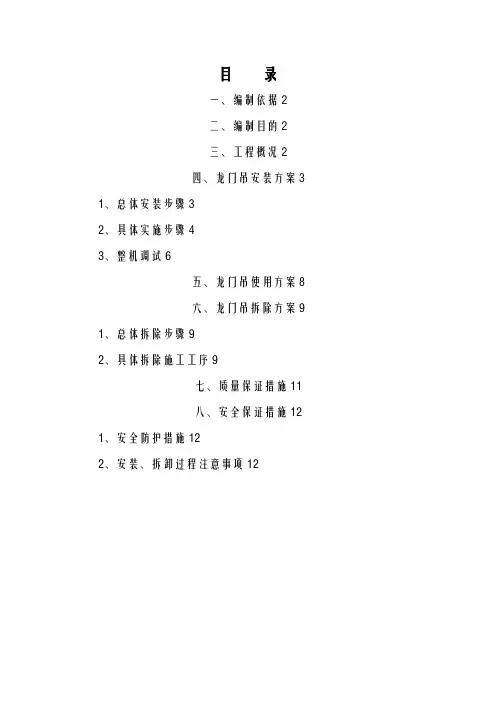 目 录

一、编制依据 2

二、编制目的 2

三、工程概况 2

四、龙门吊安装方案 3

1、总体安装步骤 3

2、具体实施步骤 4

3、整机调试 6

五、龙门吊使用方案 8

六、龙门吊拆除方案 9

1、总体拆除步骤 9

2、具体拆除施工工序 9

七、质量保证措施 11

八、安全保证措施 12

1、安全防护措施 12

2、安装、拆卸过程注意事项 12